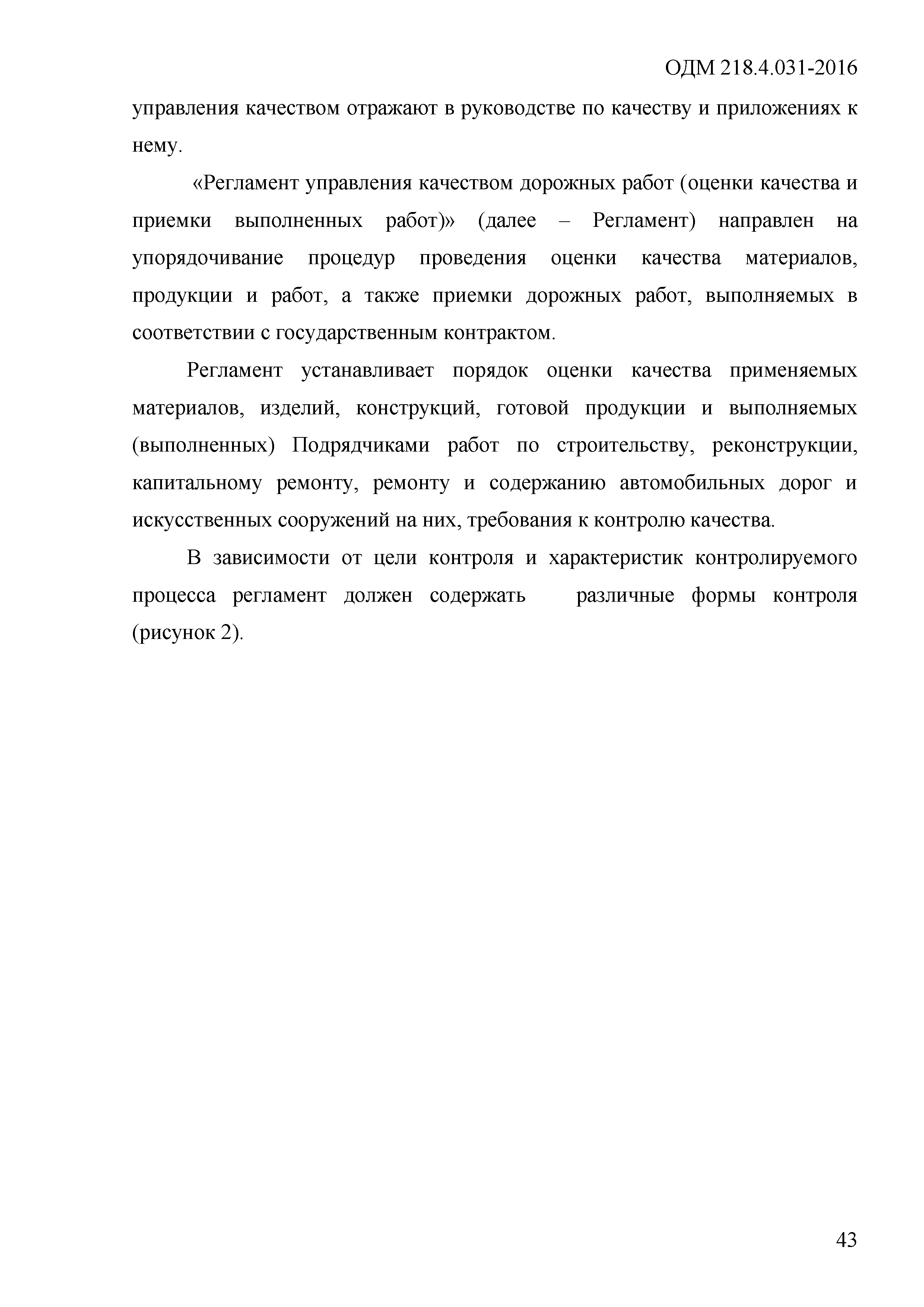 ОДМ 218.4.031-2016

управления качеством отражают в руководстве по качеству и приложениях к нему.

«Регламент управления качеством дорожных работ (оценки качества и приемки выполненных работ)» (далее – Регламент) направлен на упорядочивание процедур проведения оценки качества материалов, продукции и работ, а также приемки дорожных работ, выполняемых в соответствии с государственным контрактом.

Регламент устанавливает порядок оценки качества применяемых материалов, изделий, конструкций, готовой продукции и выполняемых (выполненных) Подрядчиками работ по строительству, реконструкции, капитальному ремонту, ремонту и содержанию автомобильных дорог и искусственных сооружений на них, требования к контролю качества.

В зависимости от цели контроля и характеристик контролируемого процесса регламент должен содержать различные формы контроля (рисунок 2).

43